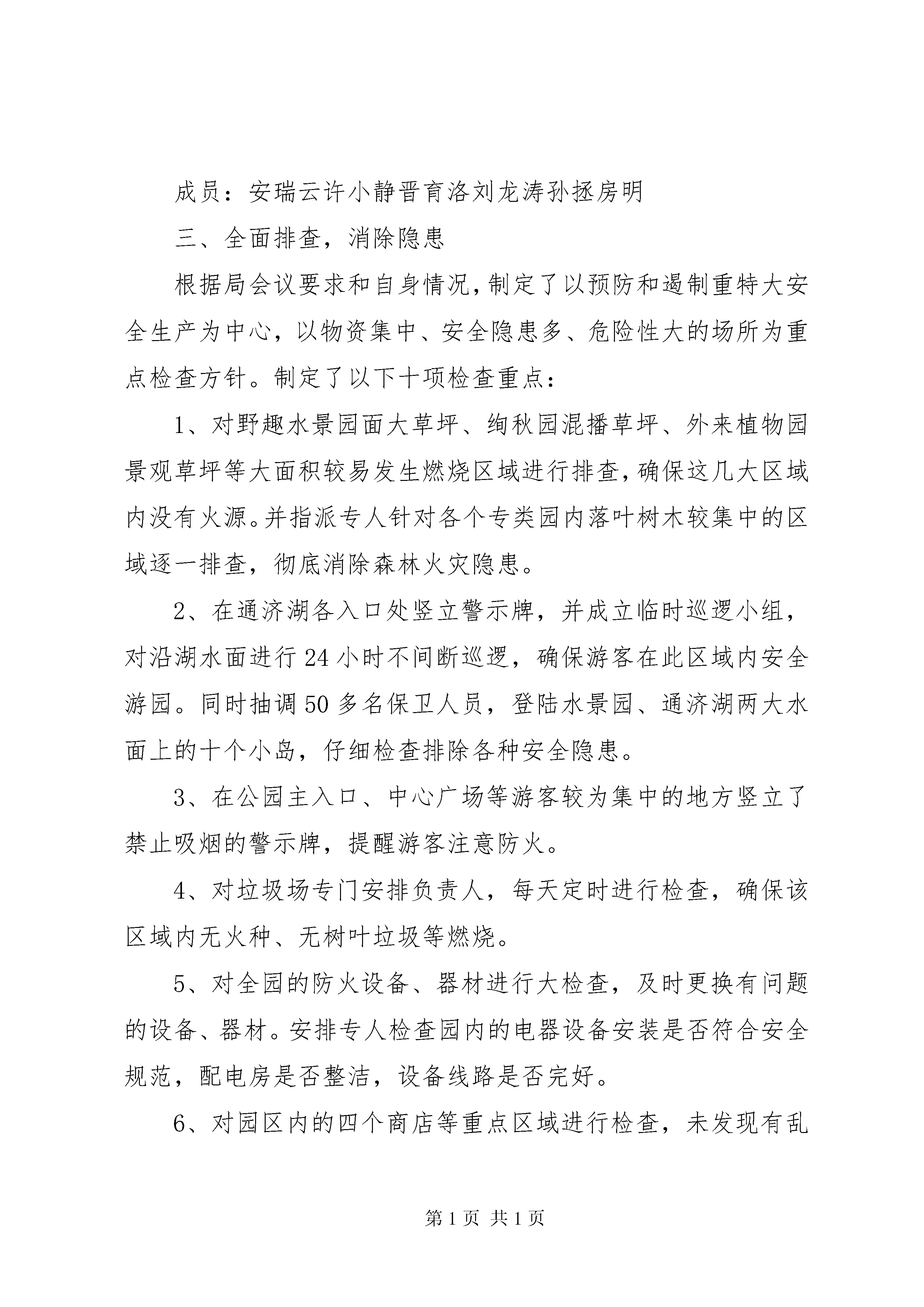 成员：安瑞云许小静晋育洛刘龙涛孙拯房明

三、全面排查，消除隐患

根据局会议要求和自身情况，制定了以预防和遏制重特大安全生产为中心，以物资集中、安全隐患多、危险性大的场所为重点检查方针。制定了以下十项检查重点：

1、对野趣水景园面大草坪、绚秋园混播草坪、外来植物园景观草坪等大面积较易发生燃烧区域进行排查，确保这几大区域内没有火源。并指派专人针对各个专类园内落叶树木较集中的区域逐一排查，彻底消除森林火灾隐患。

2、在通济湖各入口处竖立警示牌，并成立临时巡逻小组，对沿湖水面进行24小时不间断巡逻，确保游客在此区域内安全游园。同时抽调50多名保卫人员，登陆水景园、通济湖两大水面上的十个小岛，仔细检查排除各种安全隐患。

3、在公园主入口、中心广场等游客较为集中的地方竖立了禁止吸烟的警示牌，提醒游客注意防火。

4、对垃圾场专门安排负责人，每天定时进行检查，确保该区域内无火种、无树叶垃圾等燃烧。

5、对全园的防火设备、器材进行大检查，及时更换有问题的设备、器材。安排专人检查园内的电器设备安装是否符合安全规范，配电房是否整洁，设备线路是否完好。

6、对园区内的四个商店等重点区域进行检查，未发现有乱

第1页 共1页